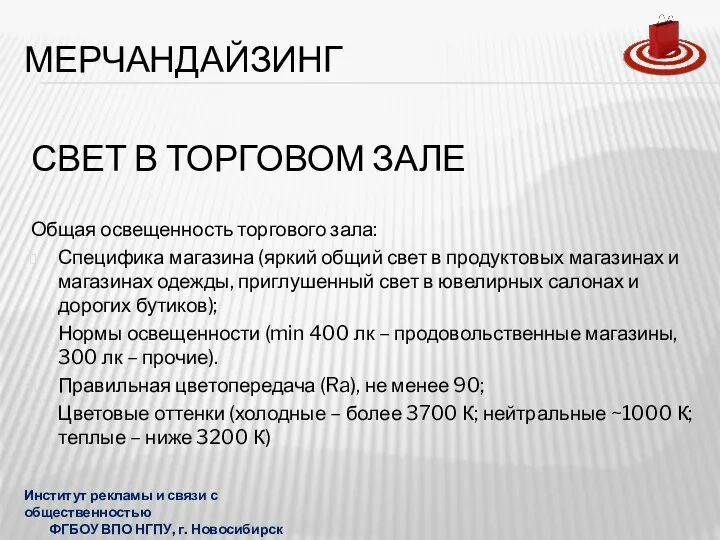 МЕРЧАНДАЙЗИНГ

СВЕТ В ТОРГОВОМ ЗАЛЕ

Общая освещенность торгового зала:

Специфика магазина (яркий общий свет в продуктовых магазинах и магазинах одежды, приглушенный свет в ювелирных салонах и дорогих бутиков);

Нормы освещенности (min 400 лк – продовольственные магазины, 300 лк – прочие).

Правильная цветопередача (Ra), не менее 90;

Цветовые оттенки (холодные – более 3700 К; нейтральные ~1000 К; теплые – ниже 3200 К)

Институт рекламы и связи с общественностью
ФГБОУ ВПО НГПУ, г. Новосибирск